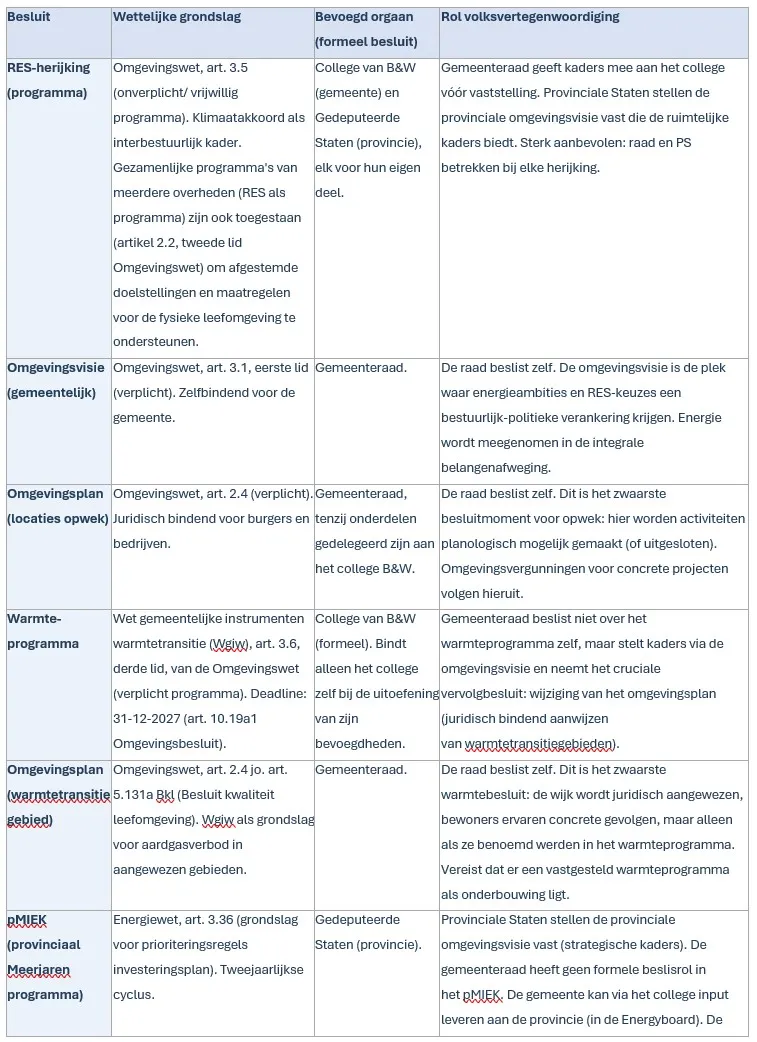 | Besluit | Wettelijke grondslag | Bevoegd orgaan (formeel besluit) | Rol volksvertegenwoordiging |
|---|---|---|---|
| RES-herijking (programma) | Omgevingswet, art. 3.5 (onverplicht/ vrijwillig programma). Klimaatakkoord als interbestuurlijk kader. Gezamenlijke programma's van meerdere overheden (RES als programma) zijn ook toegestaan (artikel 2.2, tweede lid Omgevingswet) om afgestemde doelstellingen en maatregelen voor de fysieke leefomgeving te ondersteunen. | College van B&W (gemeente) en Gedeputeerde Staten (provincie), elk voor hun eigen deel. | Gemeenteraad geeft kaders mee aan het college vóór vaststelling. Provinciale Staten stellen de provinciale omgevingsvisie vast die de ruimtelijke kaders biedt. Sterk aanbevolen: raad en PS betrekken bij elke herijking. |
| Omgevingsvisie (gemeentelijk) | Omgevingswet, art. 3.1, eerste lid (verplicht). Zelfbindend voor de gemeente. | Gemeenteraad. | De raad beslist zelf. De omgevingsvisie is de plek waar energieambities en RES-keuzes een bestuurlijk-politieke verankering krijgen. Energie wordt meegenomen in de integrale belangenafweging. |
| Omgevingsplan (locaties opwek) | Omgevingswet, art. 2.4 (verplicht). Juridisch bindend voor burgers en bedrijven. | Gemeenteraad, tenzij onderdelen gedelegeerd zijn aan het college B&W. | De raad beslist zelf. Dit is het zwaarste besluitmoment voor opwek: hier worden activiteiten planologisch mogelijk gemaakt (of uitgesloten). Omgevingsvergunningen voor concrete projecten volgen hieruit. |
| Warmte-programma | Wet gemeentelijke instrumenten warmtetransitie (Wgiw), art. 3.6, derde lid, van de Omgevingswet (verplicht programma). Deadline: 31-12-2027 (art. 10.19a1 Omgevingsbesluit). | College van B&W (formeel). Bindt alleen het college zelf bij de uitoefening van zijn bevoegdheden. | Gemeenteraad beslist niet over het warmteprogramma zelf, maar stelt kaders via de omgevingsvisie en neemt het cruciale vervolgbesluit: wijziging van het omgevingsplan (juridisch bindend aanwijzen van warmtetransitiegebieden). |
| Omgevingsplan (warmtetransitie gebied) | Omgevingswet, art. 2.4 jo. art. 5.131a Bkl (Besluit kwaliteit leefomgeving). Wgiw als grondslag voor aardgasverbod in aangewezen gebieden. | Gemeenteraad. | De raad beslist zelf. Dit is het zwaarste warmtebesluit: de wijk wordt juridisch aangewezen, bewoners ervaren concrete gevolgen, maar alleen als ze benoemd werden in het warmteprogramma. Vereist dat er een vastgesteld warmteprogramma als onderbouwing ligt. |
| pMIEK (provinciaal Meerjaren programma) | Energiewet, art. 3.36 (grondslag voor prioriteringsregels investeringsplan). Tweejaarlijkse cyclus. | Gedeputeerde Staten (provincie). | Provinciale Staten stellen de provinciale omgevingsvisie vast (strategische kaders). De gemeenteraad heeft geen formele beslisrol in het pMIEK. De gemeente kan via het college input leveren aan de provincie (in de Energyboard). De |